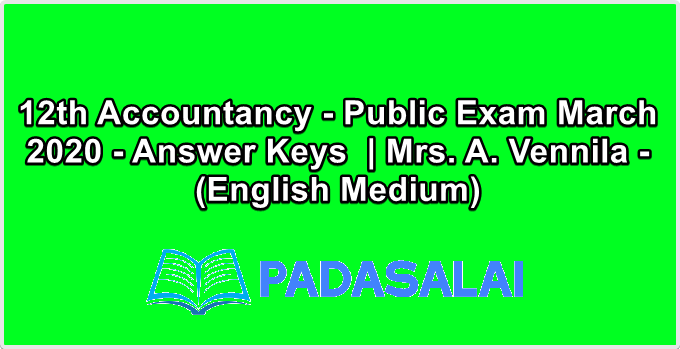 12th Accountancy - Public Exam March 2020 - Answer Keys | Mrs. A. Vennila - (English Medium)

PADASALAI